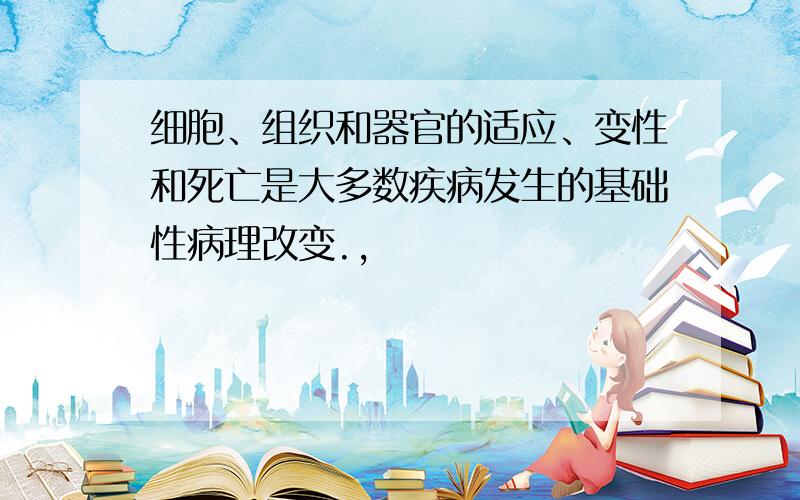 细胞、组织和器官的适应、变性和死亡是大多数疾病发生的基础性病理改变.,